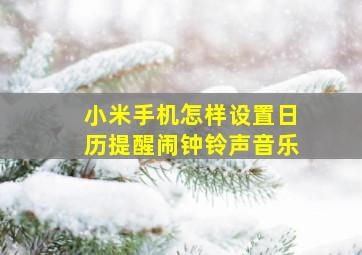 小米手机怎样设置日历提醒闹钟铃声音乐